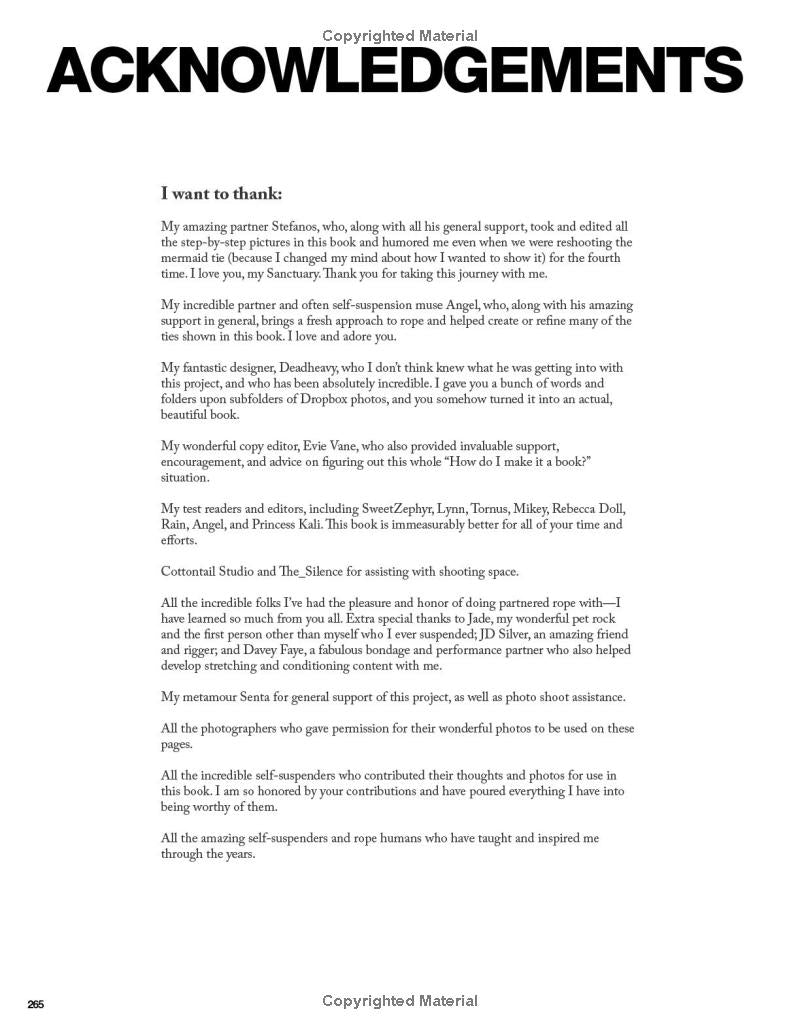 Copyrighted Material

ACKNOWLEDGEMENTS

I want to thank:

My amazing partner Stefanos, who, along with all his general support, took and edited all the step-by-step pictures in this book and humored me even when we were reshooting the mermaid tie (because I changed my mind about how I wanted to show it) for the fourth time. I love you, my Sanctuary. Thank you for taking this journey with me.

My incredible partner and often self-suspension muse Angel, who, along with his amazing support in general, brings a fresh approach to rope and helped create or refine many of the ties shown in this book. I love and adore you.

My fantastic designer, Deadheavy, who I don't think knew what he was getting into with this project, and who has been absolutely incredible. I gave you a bunch of words and folders upon subfolders of Dropbox photos, and you somehow turned it into an actual, beautiful book.

My wonderful copy editor, Evie Vane, who also provided invaluable support, encouragement, and advice on figuring out this whole "How do I make it a book?" situation.

My test readers and editors, including SweetZephyr, Lynn, Tornus, Mikey, Rebecca Doll, Rain, Angel, and Princess Kali. This book is immeasurably better for all of your time and efforts.

Cottontail Studio and The_Silence for assisting with shooting space.

All the incredible folks I've had the pleasure and honor of doing partnered rope with—I have learned so much from you all. Extra special thanks to Jade, my wonderful pet rock and the first person other than myself who I ever suspended; JD Silver, an amazing friend and rigger; and Davey Faye, a fabulous bondage and performance partner who also helped develop stretching and conditioning content with me.

My metamour Senta for general support of this project, as well as photo shoot assistance.

All the photographers who gave permission for their wonderful photos to be used on these pages.

All the incredible self-suspenders who contributed their thoughts and photos for use in this book. I am so honored by your contributions and have poured everything I have into being worthy of them.

All the amazing self-suspenders and rope humans who have taught and inspired me through the years.

265

Copyrighted Material